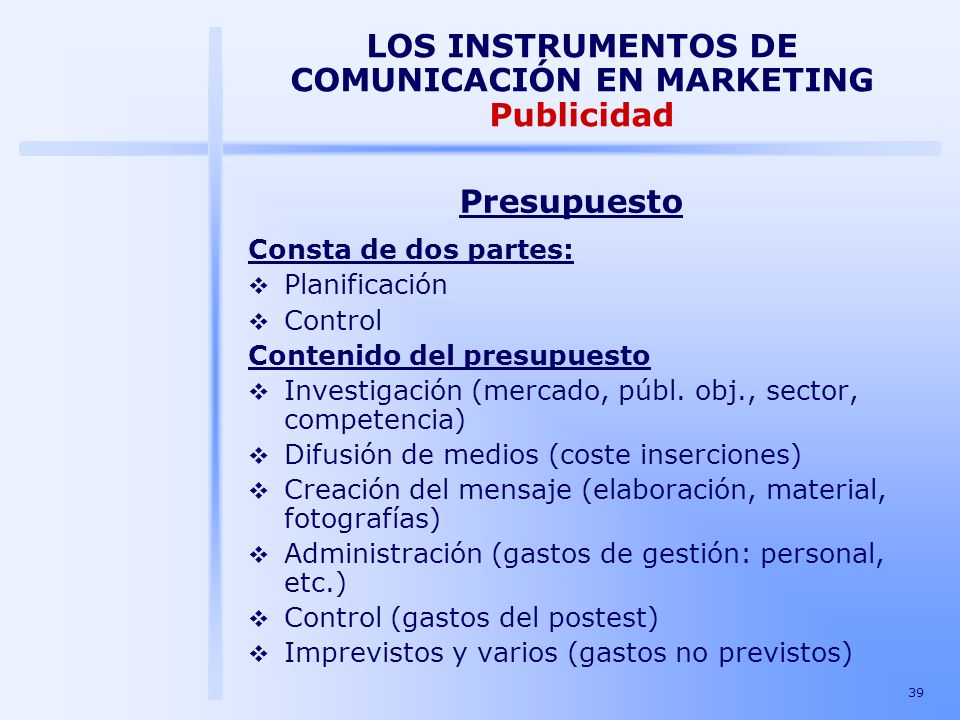 LOS INSTRUMENTOS DE COMUNICACIÓN EN MARKETING
Publicidad

Presupuesto

Consta de dos partes:
❖ Planificación
❖ Control

Contenido del presupuesto
❖ Investigación (mercado, públ. obj., sector, competencia)
❖ Difusión de medios (coste inserciones)
❖ Creación del mensaje (elaboración, material, fotografías)
❖ Administración (gastos de gestión: personal, etc.)
❖ Control (gastos del postest)
❖ Imprevistos y varios (gastos no previstos)

39